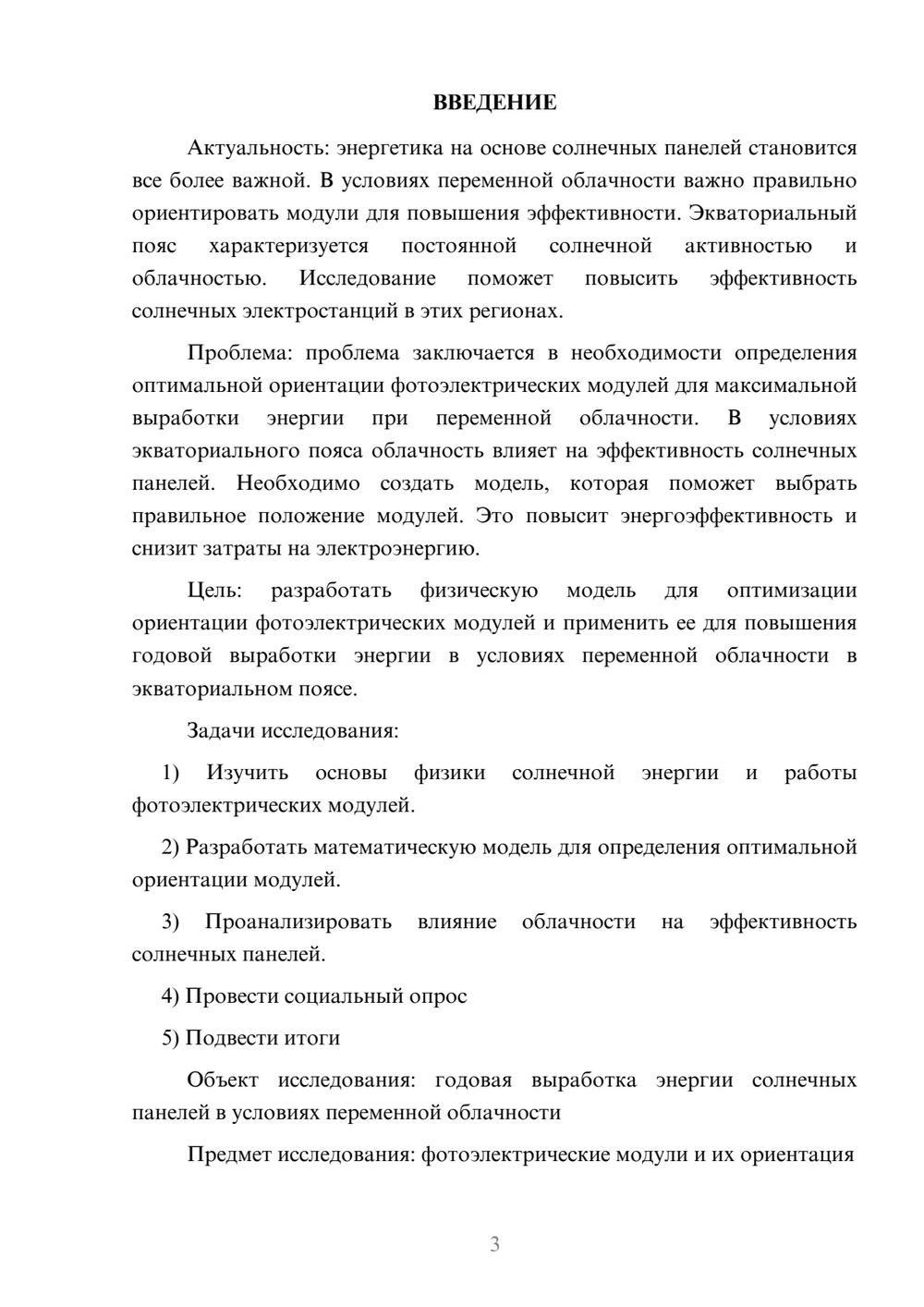 ВВЕДЕНИЕ

Актуальность: энергетика на основе солнечных панелей становится все более важной. В условиях переменной облачности важно правильно ориентировать модули для повышения эффективности. Экваториальный пояс характеризуется постоянной солнечной активностью и облачностью. Исследование поможет повысить эффективность солнечных электростанций в этих регионах.

Проблема: проблема заключается в необходимости определения оптимальной ориентации фотоэлектрических модулей для максимальной выработки энергии при переменной облачности. В условиях экваториального пояса облачность влияет на эффективность солнечных панелей. Необходимо создать модель, которая поможет выбрать правильное положение модулей. Это повысит энергоэффективность и снизит затраты на электроэнергию.

Цель: разработать физическую модель для оптимизации ориентации фотоэлектрических модулей и применить ее для повышения годовой выработки энергии в условиях переменной облачности в экваториальном поясе.

Задачи исследования:

1) Изучить основы физики солнечной энергии и работы фотоэлектрических модулей.

2) Разработать математическую модель для определения оптимальной ориентации модулей.

3) Проанализировать влияние облачности на эффективность солнечных панелей.

4) Провести социальный опрос

5) Подвести итоги

Объект исследования: годовая выработка энергии солнечных панелей в условиях переменной облачности

Предмет исследования: фотоэлектрические модули и их ориентация

3